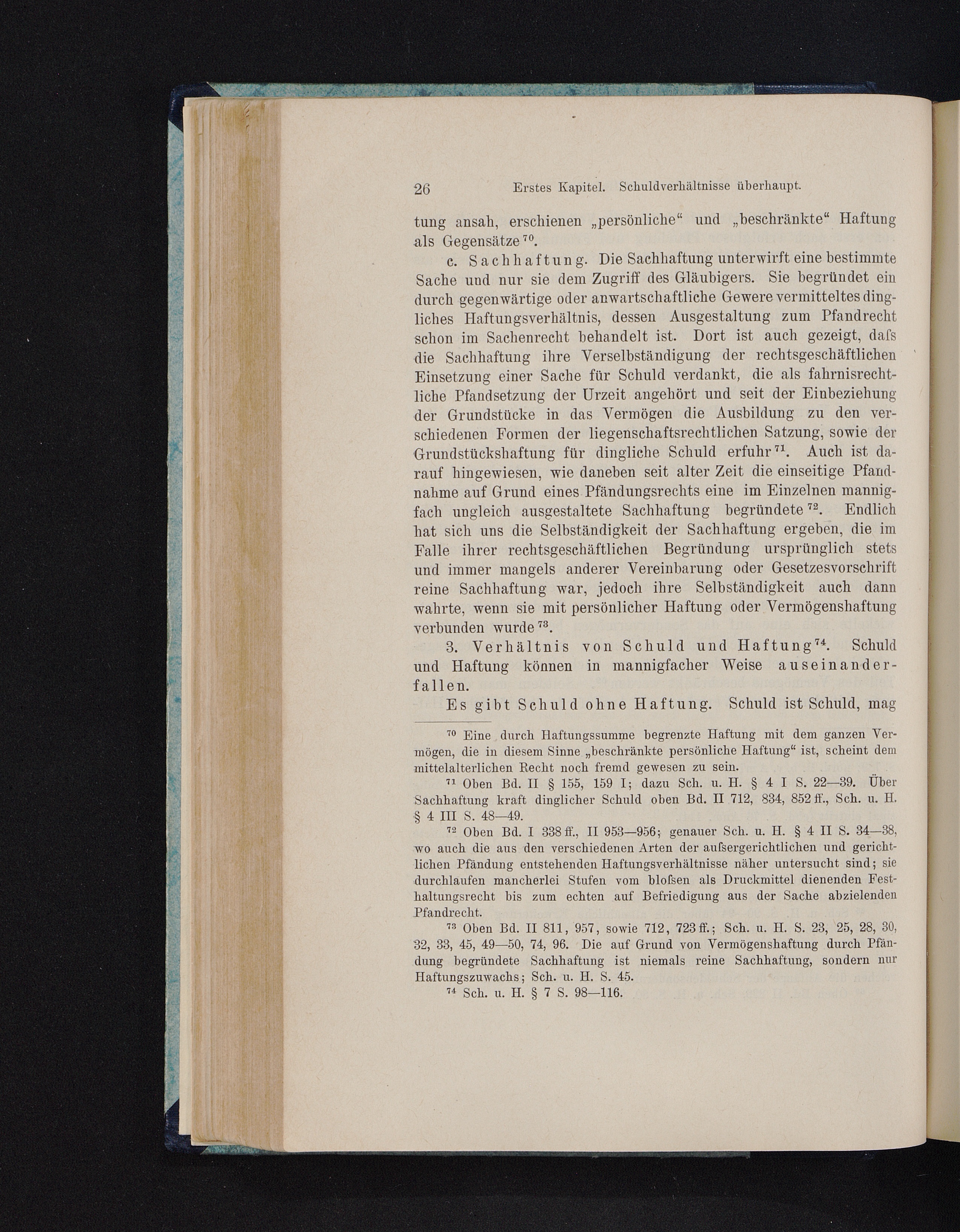 26 Erstes Kapitel. Schuldverhältnisse überhaupt.

tung ansah, erschienen „persönliche“ und „beschränkte“ Haftung als Gegensätze $^{70}$.

c. Sachhaftung. Die Sachhaftung unterwirft eine bestimmte Sache und nur sie dem Zugriff des Gläubigers. Sie begründet ein durch gegenwärtige oder anwartschaftliche Gewere vermitteltes dingliches Haftungsverhältnis, dessen Ausgestaltung zum Pfandrecht schon im Sachenrecht behandelt ist. Dort ist auch gezeigt, daſs die Sachhaftung ihre Verselbständigung der rechtsgeschäftlichen Einsetzung einer Sache für Schuld verdankt, die als fahrnisrechtliche Pfandsetzung der Urzeit angehört und seit der Einbeziehung der Grundstücke in das Vermögen die Ausbildung zu den verschiedenen Formen der liegenschaftsrechtlichen Satzung, sowie der Grundstückshaftung für dingliche Schuld erfuhr $^{71}$. Auch ist darauf hingewiesen, wie daneben seit alter Zeit die einseitige Pfandnahme auf Grund eines Pfändungsrechts eine im Einzelnen mannigfach ungleich ausgestaltete Sachhaftung begründete $^{72}$. Endlich hat sich uns die Selbständigkeit der Sachhaftung ergeben, die im Falle ihrer rechtsgeschäftlichen Begründung ursprünglich stets und immer mangels anderer Vereinbarung oder Gesetzesvorschrift reine Sachhaftung war, jedoch ihre Selbständigkeit auch dann wahrte, wenn sie mit persönlicher Haftung oder Vermögenshaftung verbunden wurde $^{73}$.

3. Verhältnis von Schuld und Haftung $^{74}$. Schuld und Haftung können in mannigfacher Weise auseinanderfallen.

Es gibt Schuld ohne Haftung. Schuld ist Schuld, mag

$^{70}$ Eine durch Haftungssumme begrenzte Haftung mit dem ganzen Vermögen, die in diesem Sinne „beschränkte persönliche Haftung“ ist, scheint dem mittelalterlichen Recht noch fremd gewesen zu sein.

$^{71}$ Oben Bd. II § 155, 159 I; dazu Sch. u. H. § 4 I S. 22—39. Über Sachhaftung kraft dinglicher Schuld oben Bd. II 712, 834, 852 ff., Sch. u. H. § 4 III S. 48—49.

$^{72}$ Oben Bd. I 338 ff., II 953—956; genauer Sch. u. H. § 4 II S. 34—38, wo auch die aus den verschiedenen Arten der auſsergerichtlichen und gerichtlichen Pfändung entstehenden Haftungsverhältnisse näher untersucht sind; sie durchlaufen mancherlei Stufen vom bloſsen als Druckmittel dienenden Festhaltungsrecht bis zum echten auf Befriedigung aus der Sache abzielenden Pfandrecht.

$^{73}$ Oben Bd. II 811, 957, sowie 712, 723 ff.; Sch. u. H. S. 23, 25, 28, 30, 32, 33, 45, 49—50, 74, 96. Die auf Grund von Vermögenshaftung durch Pfändung begründete Sachhaftung ist niemals reine Sachhaftung, sondern nur Haftungszuwachs; Sch. u. H. S. 45.

$^{74}$ Sch. u. H. § 7 S. 98—116.